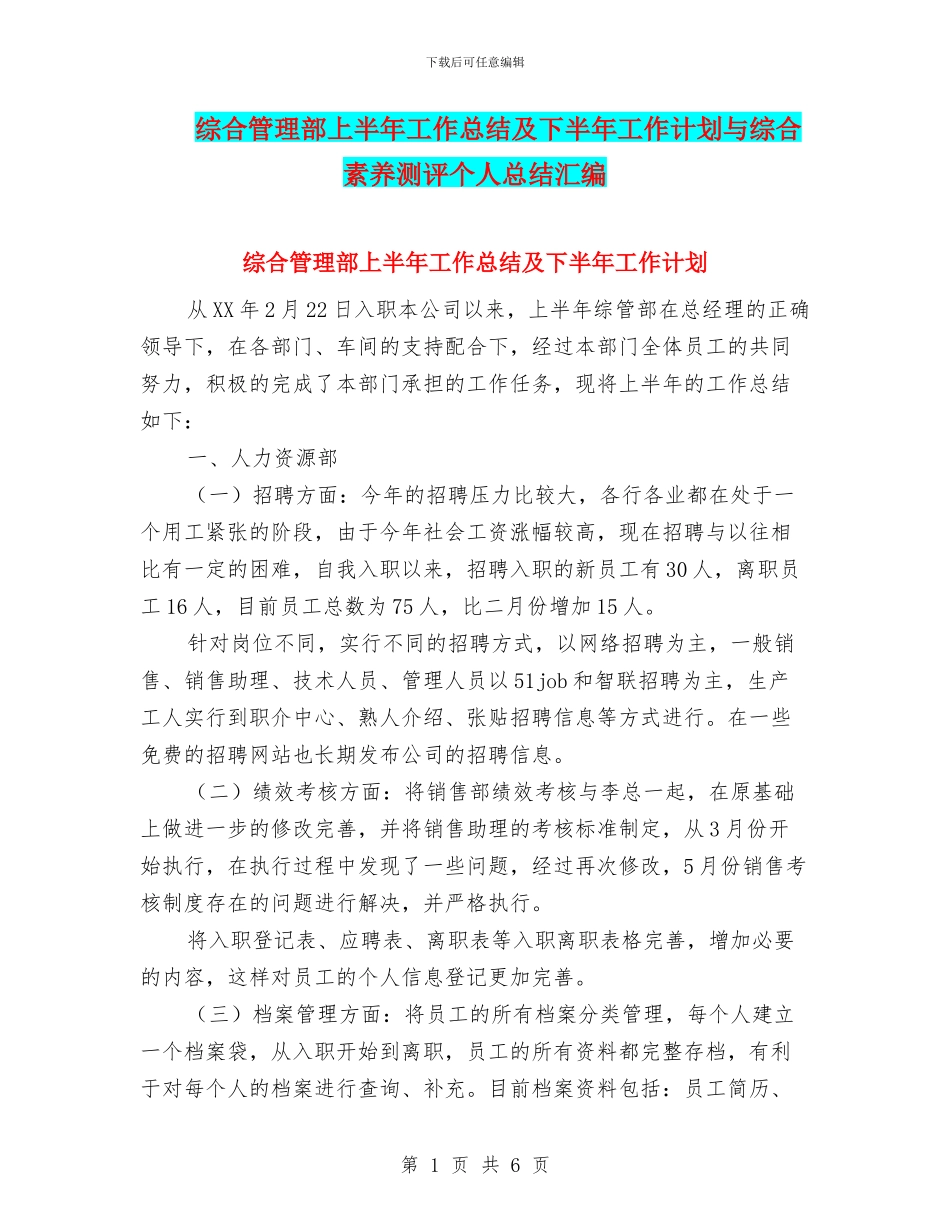 下载后可任意编辑

综合管理部上半年工作总结及下半年工作计划与综合素养测评个人总结汇编

综合管理部上半年工作总结及下半年工作计划

从XX年2月22日入职本公司以来，上半年综管部在总经理的正确领导下，在各部门、车间的支持配合下，经过本部门全体员工的共同努力，积极的完成了本部门承担的工作任务，现将上半年的工作总结如下：

一、人力资源部

（一）招聘方面：今年的招聘压力比较大，各行各业都在处于一个用工紧张的阶段，由于今年社会工资涨幅较高，现在招聘与以往相比有一定的困难，自我入职以来，招聘入职的新员工有30人，离职员工16人，目前员工总数为75人，比二月份增加15人。

针对岗位不同，实行不同的招聘方式，以网络招聘为主，一般销售、销售助理、技术人员、管理人员以51job和智联招聘为主，生产工人实行到职介中心、熟人介绍、张贴招聘信息等方式进行。在一些免费的招聘网站也长期发布公司的招聘信息。

（二）绩效考核方面：将销售部绩效考核与李总一起，在原基础上做进一步的修改完善，并将销售助理的考核标准制定，从3月份开始执行，在执行过程中发现了一些问题，经过再次修改，5月份销售考核制度存在的问题进行解决，并严格执行。

将入职登记表、应聘表、离职表等入职离职表格完善，增加必要的内容，这样对员工的个人信息登记更加完善。

（三）档案管理方面：将员工的所有档案分类管理，每个人建立一个档案袋，从入职开始到离职，员工的所有资料都完整存档，有利于对每个人的档案进行查询、补充。目前档案资料包括：员工简历、

第 1 页 共 6 页